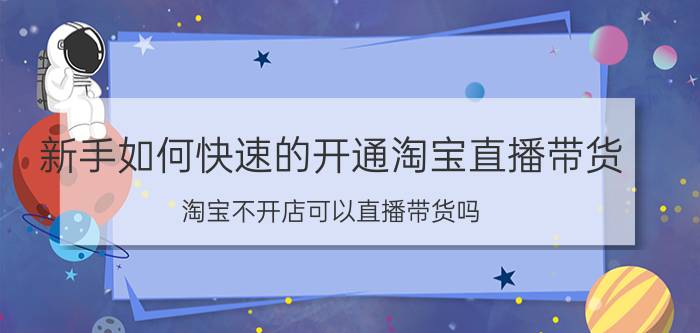 新手如何快速的开通淘宝直播带货

淘宝不开店可以直播带货吗